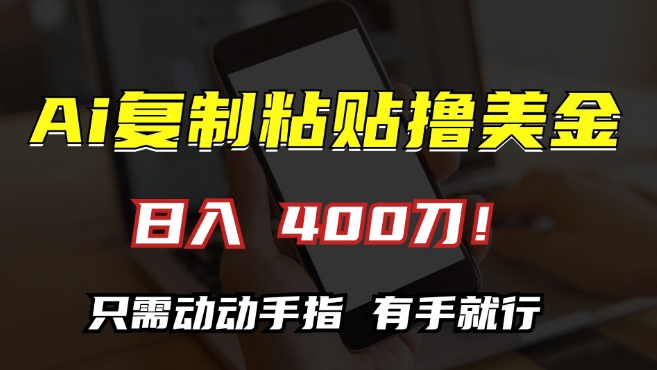 Ai复制粘贴撸美金

日入 400刀！

只需动动手指 有手就行